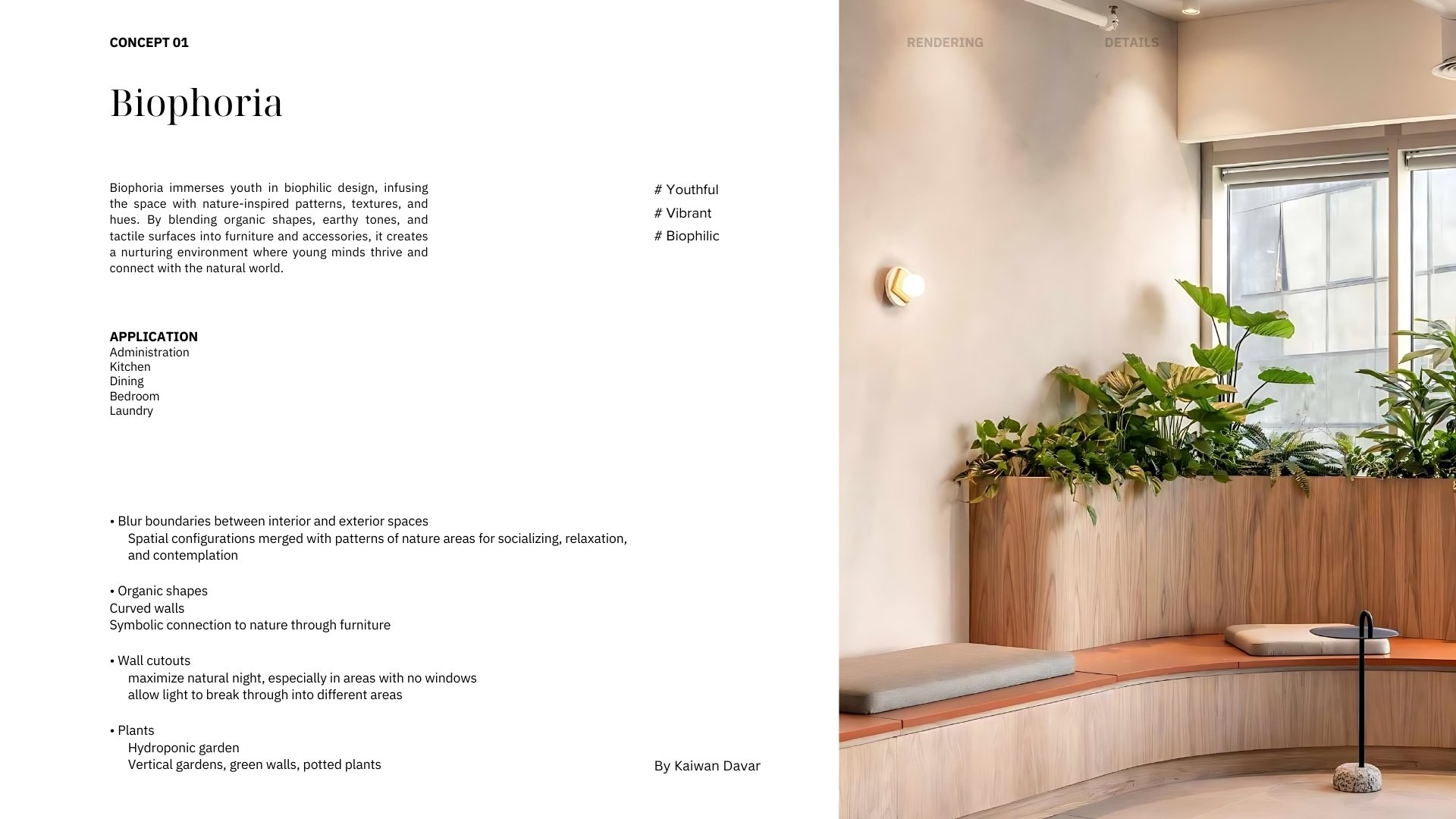 CONCEPT 01

RENDERING

DETAILS

Biophoria

Biophoria immerses youth in biophilic design, infusing the space with nature-inspired patterns, textures, and hues. By blending organic shapes, earthy tones, and tactile surfaces into furniture and accessories, it creates a nurturing environment where young minds thrive and connect with the natural world.

# Youthful
# Vibrant
# Biophilic

APPLICATION
Administration
Kitchen
Dining
Bedroom
Laundry

• Blur boundaries between interior and exterior spaces
Spatial configurations merged with patterns of nature areas for socializing, relaxation, and contemplation

• Organic shapes
Curved walls
Symbolic connection to nature through furniture

• Wall cutouts
maximize natural night, especially in areas with no windows
allow light to break through into different areas

• Plants
Hydroponic garden
Vertical gardens, green walls, potted plants

By Kaiwan Davar